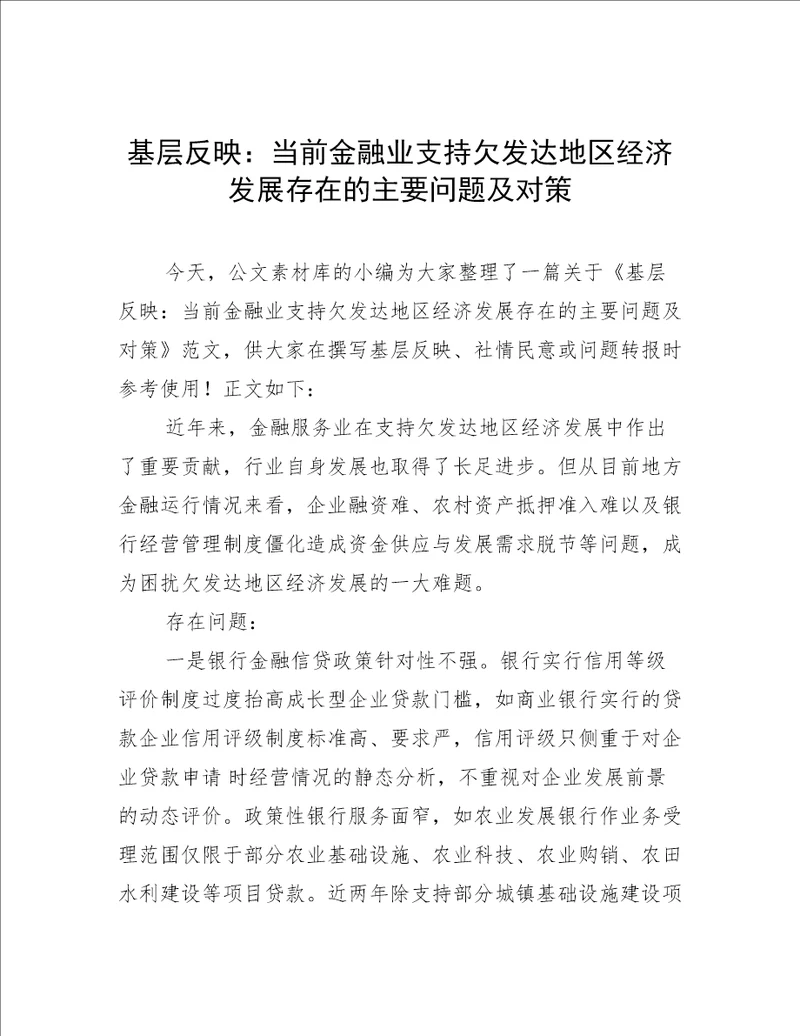 基层反映：当前金融业支持欠发达地区经济发展存在的主要问题及对策

今天，公文素材库的小编为大家整理了一篇关于《基层反映：当前金融业支持欠发达地区经济发展存在的主要问题及对策》范文，供大家在撰写基层反映、社情民意或问题转报时参考使用！正文如下：

近年来，金融服务业在支持欠发达地区经济发展中作出了重要贡献，行业自身发展也取得了长足进步。但从目前地方金融运行情况来看，企业融资难、农村资产抵押准入难以及银行经营管理制度僵化造成资金供应与发展需求脱节等问题，成为困扰欠发达地区经济发展的一大难题。

存在问题：

一是银行金融信贷政策针对性不强。银行实行信用等级评价制度过度抬高成长型企业贷款门槛，如商业银行实行的贷款企业信用评级制度标准高、要求严，信用评级只侧重于对企业贷款申请 时经营情况的静态分析，不重视对企业发展前景的动态评价。政策性银行服务面窄，如农业发展银行作业务受理范围仅限于部分农业基础设施、农业科技、农业购销、农田水利建设等项目贷款。近两年除支持部分城镇基础设施建设项